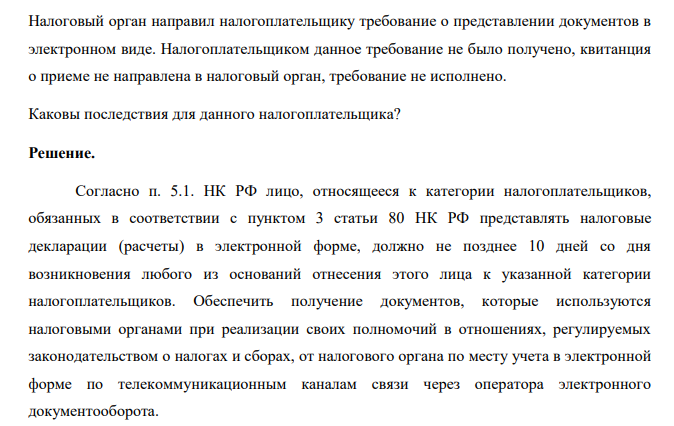 Налоговый орган направил налогоплательщику требование о представлении документов в электронном виде. Налогоплательщиком данное требование не было получено, квитанция о приеме не направлена в налоговый орган, требование не исполнено.

Каковы последствия для данного налогоплательщика?

Решение.

Согласно п. 5.1. НК РФ лицо, относящееся к категории налогоплательщиков, обязанных в соответствии с пунктом 3 статьи 80 НК РФ представлять налоговые декларации (расчеты) в электронной форме, должно не позднее 10 дней со дня возникновения любого из оснований отнесения этого лица к указанной категории налогоплательщиков. Обеспечить получение документов, которые используются налоговыми органами при реализации своих полномочий в отношениях, регулируемых законодательством о налогах и сборах, от налогового органа по месту учета в электронной форме по телекоммуникационным каналам связи через оператора электронного документооборота.